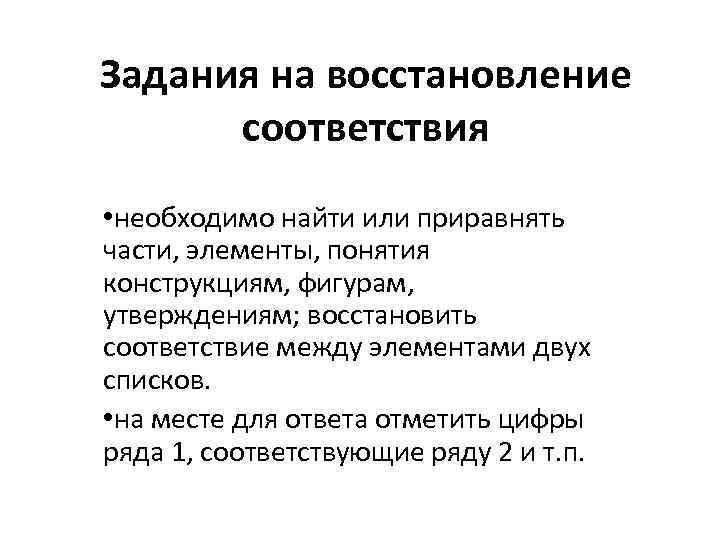 Задания на восстановление соответствия

• необходимо найти или приравнять части, элементы, понятия конструкциям, фигурам, утверждениям; восстановить соответствие между элементами двух списков.

• на месте для ответа отметить цифры ряда 1, соответствующие ряду 2 и т.п.